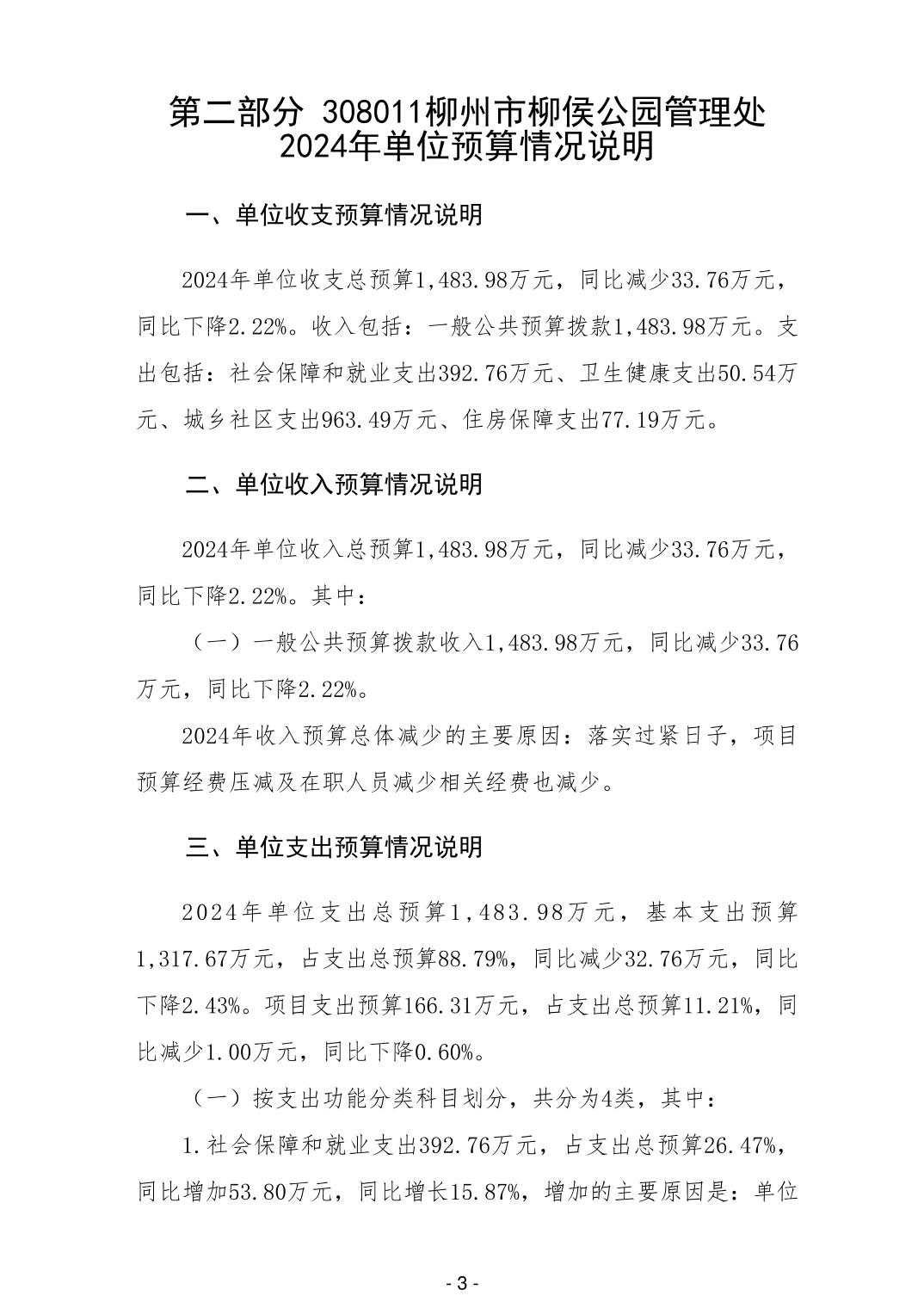 第二部分 308011柳州市柳侯公园管理处
2024年单位预算情况说明

一、单位收支预算情况说明

2024年单位收支总预算1,483.98万元，同比减少33.76万元，同比下降2.22%。收入包括：一般公共预算拨款1,483.98万元。支出包括：社会保障和就业支出392.76万元、卫生健康支出50.54万元、城乡社区支出963.49万元、住房保障支出77.19万元。

二、单位收入预算情况说明

2024年单位收入总预算1,483.98万元，同比减少33.76万元，同比下降2.22%。其中：

（一）一般公共预算拨款收入1,483.98万元，同比减少33.76万元，同比下降2.22%。

2024年收入预算总体减少的主要原因：落实过紧日子，项目预算经费压减及在职人员减少相关经费也减少。

三、单位支出预算情况说明

2024年单位支出总预算1,483.98万元，基本支出预算1,317.67万元，占支出总预算88.79%，同比减少32.76万元，同比下降2.43%。项目支出预算166.31万元，占支出总预算11.21%，同比减少1.00万元，同比下降0.60%。

（一）按支出功能分类科目划分，共分为4类，其中：

1.社会保障和就业支出392.76万元，占支出总预算26.47%，同比增加53.80万元，同比增长15.87%，增加的主要原因是：单位

- 3 -